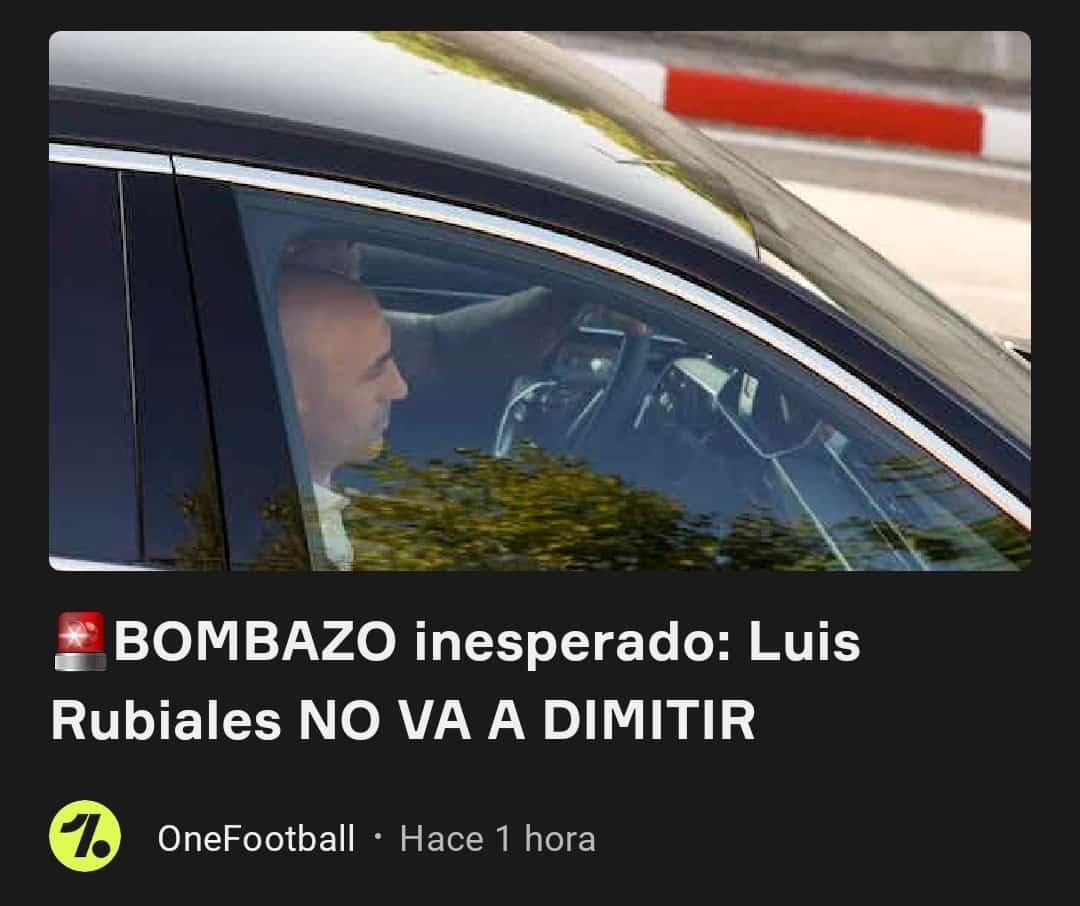 🚨BOMBAZO inesperado: Luis Rubiales NO VA A DIMITIR

OneFootball · Hace 1 hora